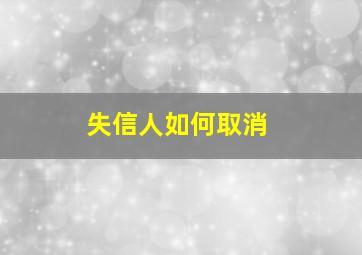 失信人如何取消